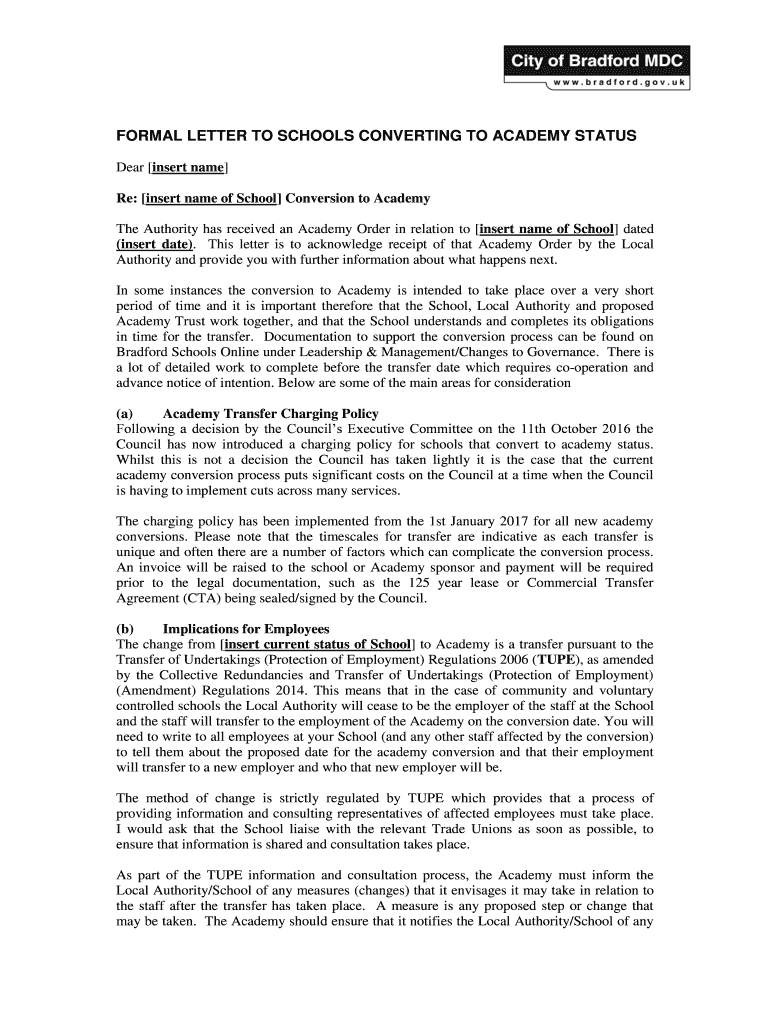 City of Bradford MDC
www.bradford.gov.uk

FORMAL LETTER TO SCHOOLS CONVERTING TO ACADEMY STATUS

Dear [insert name]

Re: [insert name of School] Conversion to Academy

The Authority has received an Academy Order in relation to [insert name of School] dated (insert date). This letter is to acknowledge receipt of that Academy Order by the Local Authority and provide you with further information about what happens next.

In some instances the conversion to Academy is intended to take place over a very short period of time and it is important therefore that the School, Local Authority and proposed Academy Trust work together, and that the School understands and completes its obligations in time for the transfer. Documentation to support the conversion process can be found on Bradford Schools Online under Leadership & Management/Changes to Governance. There is a lot of detailed work to complete before the transfer date which requires co-operation and advance notice of intention. Below are some of the main areas for consideration

(a) Academy Transfer Charging Policy
Following a decision by the Council's Executive Committee on the 11th October 2016 the Council has now introduced a charging policy for schools that convert to academy status. Whilst this is not a decision the Council has taken lightly it is the case that the current academy conversion process puts significant costs on the Council at a time when the Council is having to implement cuts across many services.

The charging policy has been implemented from the 1st January 2017 for all new academy conversions. Please note that the timescales for transfer are indicative as each transfer is unique and often there are a number of factors which can complicate the conversion process. An invoice will be raised to the school or Academy sponsor and payment will be required prior to the legal documentation, such as the 125 year lease or Commercial Transfer Agreement (CTA) being sealed/signed by the Council.

(b) Implications for Employees
The change from [insert current status of School] to Academy is a transfer pursuant to the Transfer of Undertakings (Protection of Employment) Regulations 2006 (TUPE), as amended by the Collective Redundancies and Transfer of Undertakings (Protection of Employment) (Amendment) Regulations 2014. This means that in the case of community and voluntary controlled schools the Local Authority will cease to be the employer of the staff at the School and the staff will transfer to the employment of the Academy on the conversion date. You will need to write to all employees at your School (and any other staff affected by the conversion) to tell them about the proposed date for the academy conversion and that their employment will transfer to a new employer and who that new employer will be.

The method of change is strictly regulated by TUPE which provides that a process of providing information and consulting representatives of affected employees must take place. I would ask that the School liaise with the relevant Trade Unions as soon as possible, to ensure that information is shared and consultation takes place.

As part of the TUPE information and consultation process, the Academy must inform the Local Authority/School of any measures (changes) that it envisages it may take in relation to the staff after the transfer has taken place. A measure is any proposed step or change that may be taken. The Academy should ensure that it notifies the Local Authority/School of any